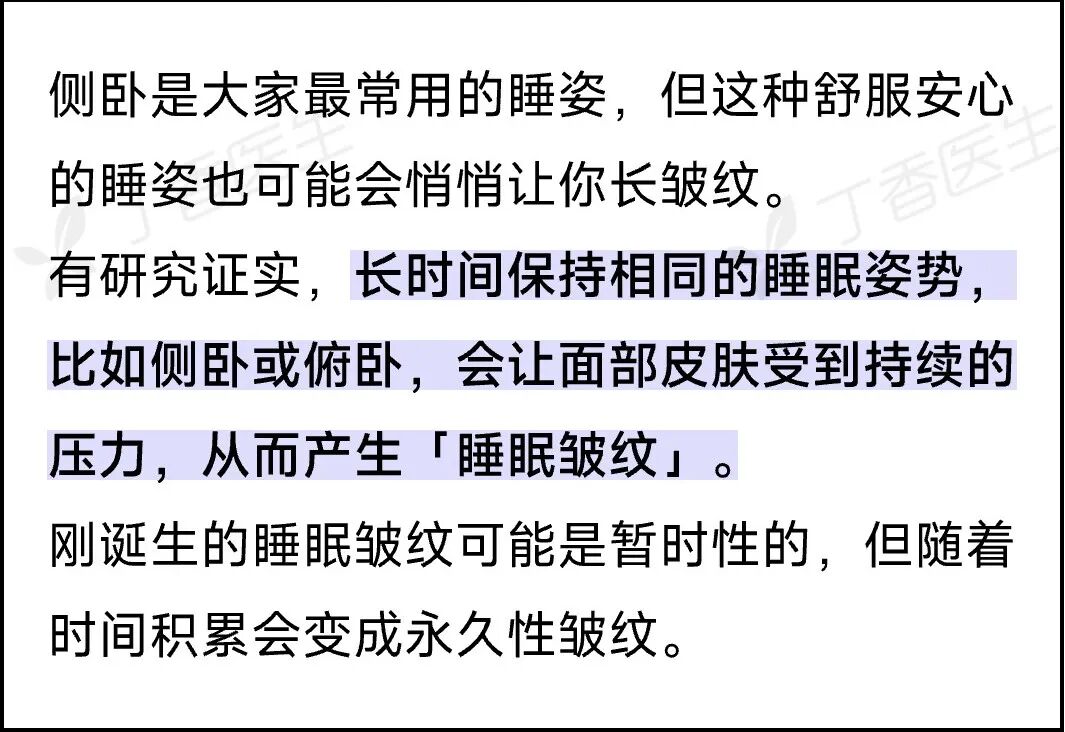 侧卧是大家最常用的睡姿，但这种舒服安心的睡姿也可能会悄悄让你长皱纹。

有研究证实，长时间保持相同的睡眠姿势，比如侧卧或俯卧，会让面部皮肤受到持续的压力，从而产生「睡眠皱纹」。

刚诞生的睡眠皱纹可能是暂时性的，但随着时间积累会变成永久性皱纹。

丁香医生 丁香医生